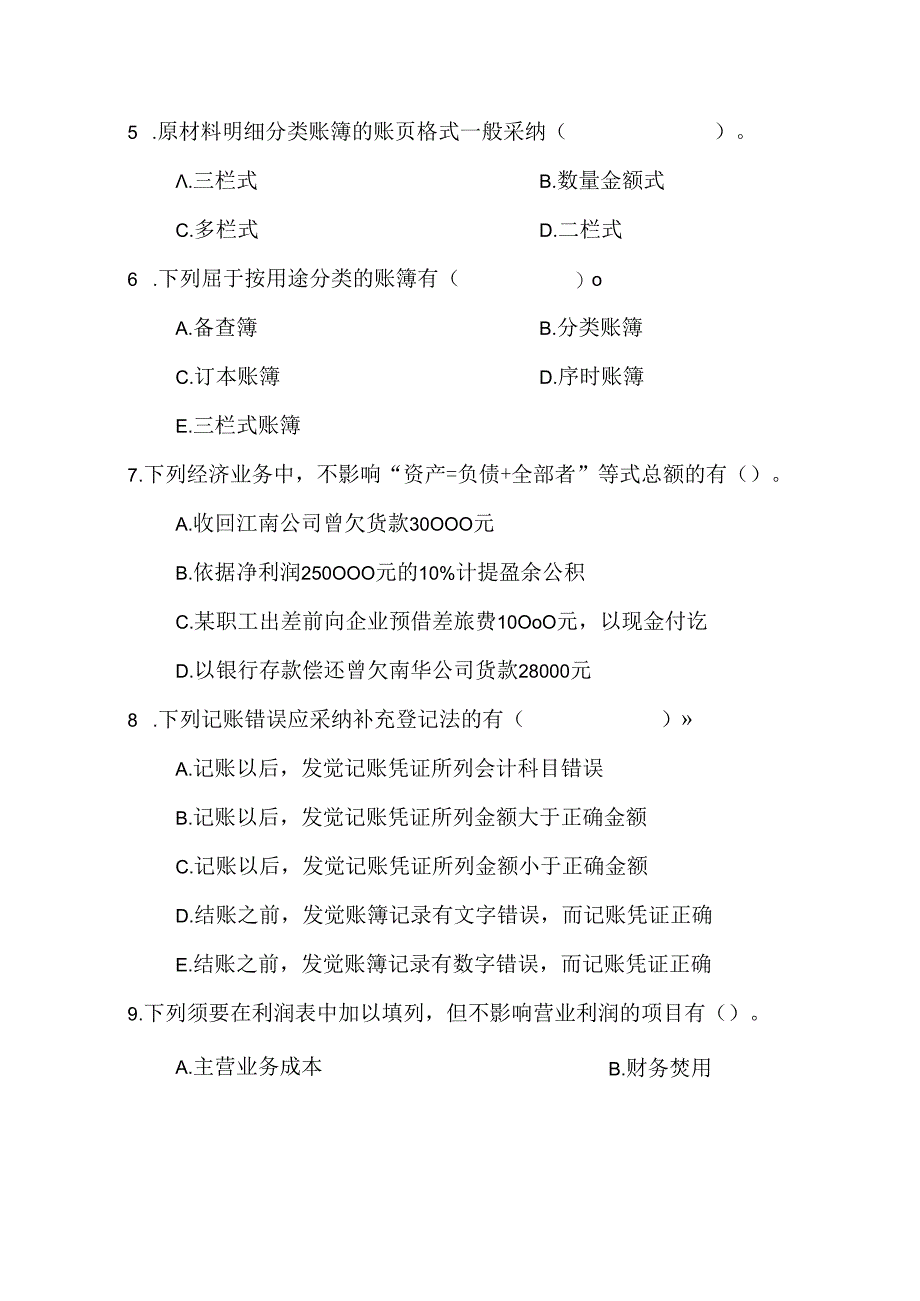 5 .原材料明细分类账簿的账页格式一般采纳（ ）。

Λ.三栏式

B.数量金额式

C.多栏式

D.二栏式

6 .下列屈于按用途分类的账簿有（ ）o

A.备查簿

B.分类账簿

C.订本账簿

D.序时账簿

E.三栏式账簿

7.下列经济业务中，不影响“资产=负债+全部者”等式总额的有（）。

A.收回江南公司曾欠货款30OOO元

B.依据净利润250OOO元的10%计提盈余公积

C.某职工出差前向企业预借差旅费10OoO元，以现金付讫

D.以银行存款偿还曾欠南华公司货款28000元

8 .下列记账错误应采纳补充登记法的有（ ）»

A.记账以后，发觉记账凭证所列会计科目错误

B.记账以后，发觉记账凭证所列金额大于正确金额

C.记账以后，发觉记账凭证所列金额小于正确金额

D.结账之前，发觉账簿记录有文字错误，而记账凭证正确

E.结账之前，发觉账簿记录有数字错误，而记账凭证正确

9.下列须要在利润表中加以填列，但不影响营业利润的项目有（）。

A.主营业务成本

B.财务焚用